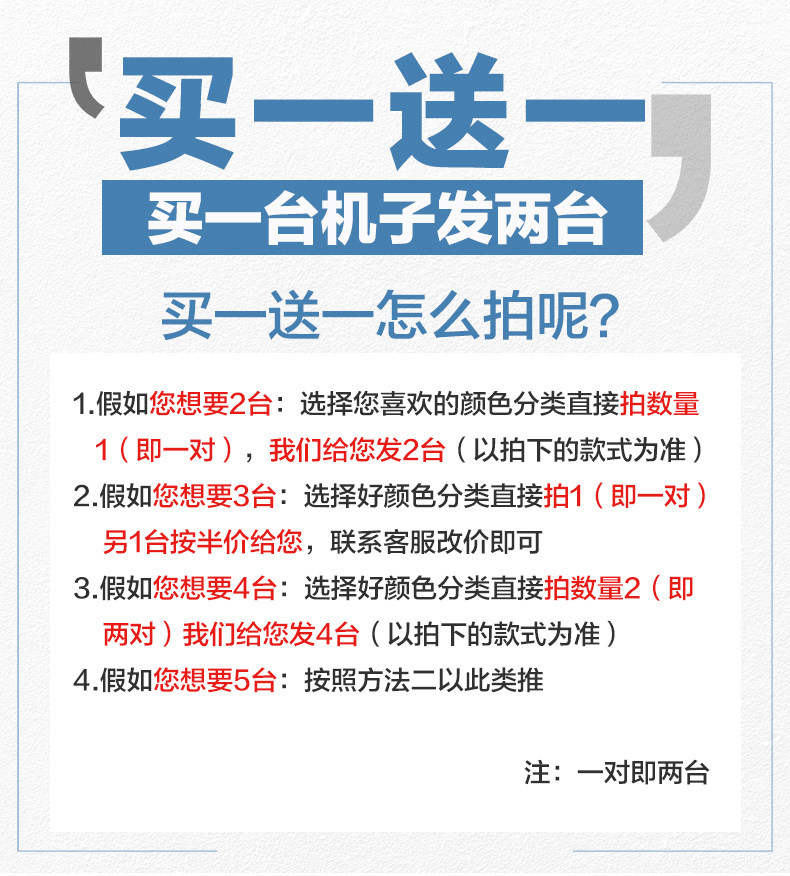 买一送一

买一台机子发两台

买一送一怎么拍呢?

1.假如您想要2台：选择您喜欢的颜色分类直接拍数量1（即一对），我们给您发2台（以拍下的款式为准）

2.假如您想要3台：选择好颜色分类直接拍1（即一对）另1台按半价给您，联系客服改价即可

3.假如您想要4台：选择好颜色分类直接拍数量2（即两对）我们给您发4台（以拍下的款式为准）

4.假如您想要5台：按照方法二以此类推

注：一对即两台